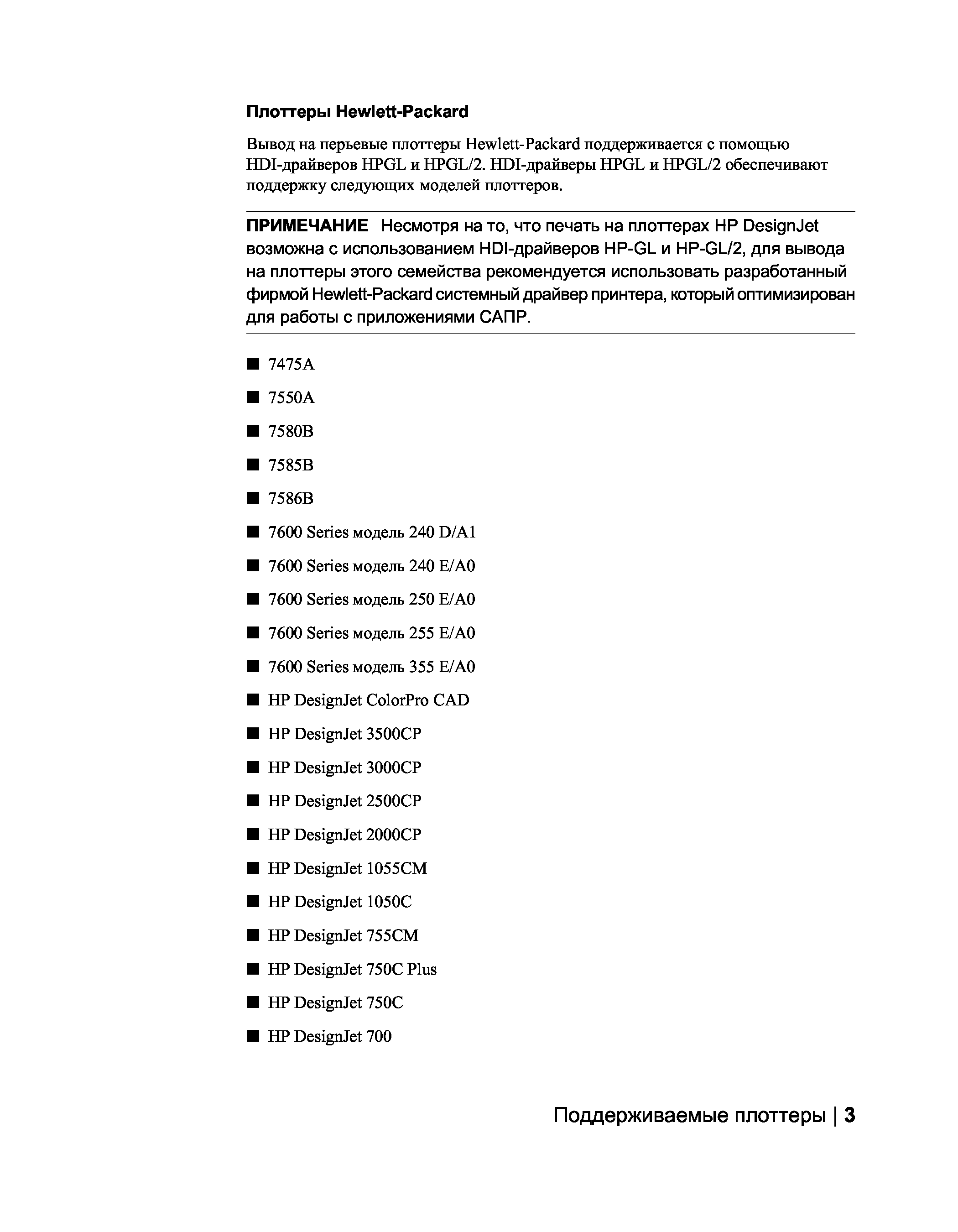 Плоттеры Hewlett-Packard

Вывод на перьевые плоттеры Hewlett-Packard поддерживается с помощью HDI-драйверов HPGL и HPGL/2. HDI-драйверы HPGL и HPGL/2 обеспечивают поддержку следующих моделей плоттеров.

ПРИМЕЧАНИЕ Несмотря на то, что печать на плоттерах HP DesignJet возможна с использованием HDI-драйверов HP-GL и HP-GL/2, для вывода на плоттеры этого семейства рекомендуется использовать разработанный фирмой Hewlett-Packard системный драйвер принтера, который оптимизирован для работы с приложениями САПР.

■ 7475A
■ 7550A
■ 7580B
■ 7585B
■ 7586B
■ 7600 Series модель 240 D/A1
■ 7600 Series модель 240 E/A0
■ 7600 Series модель 250 E/A0
■ 7600 Series модель 255 E/A0
■ 7600 Series модель 355 E/A0
■ HP DesignJet ColorPro CAD
■ HP DesignJet 3500CP
■ HP DesignJet 3000CP
■ HP DesignJet 2500CP
■ HP DesignJet 2000CP
■ HP DesignJet 1055CM
■ HP DesignJet 1050C
■ HP DesignJet 755CM
■ HP DesignJet 750C Plus
■ HP DesignJet 750C
■ HP DesignJet 700

Поддерживаемые плоттеры | 3